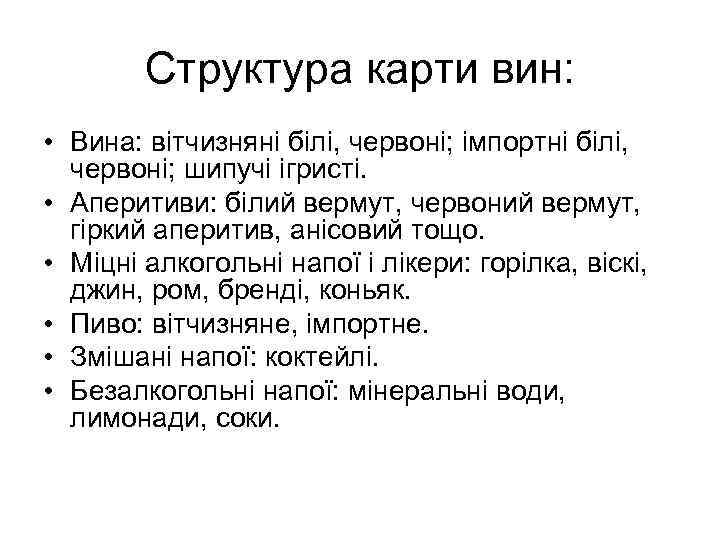 Структура карти вин:

• Вина: вітчизняні білі, червоні; імпортні білі, червоні; шипучі ігристі.
• Аперитиви: білий вермут, червоний вермут, гіркий аперитив, анісовий тощо.
• Міцні алкогольні напої і лікери: горілка, віскі, джин, ром, бренді, коньяк.
• Пиво: вітчизняне, імпортне.
• Змішані напої: коктейлі.
• Безалкогольні напої: мінеральні води, лимонади, соки.